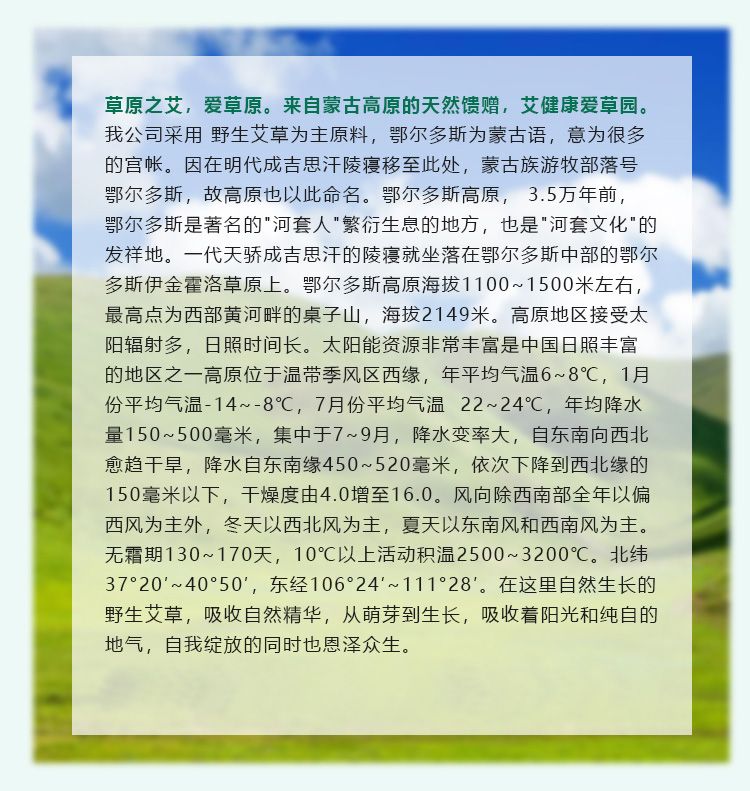 草原之艾，爱草原。来自蒙古高原的天然馈赠，艾健康爱草园。

我公司采用 野生艾草为主原料，鄂尔多斯为蒙古语，意为很多的宫帐。因在明代成吉思汗陵寝移至此处，蒙古族游牧部落号鄂尔多斯，故高原也以此命名。鄂尔多斯高原， 3.5万年前，鄂尔多斯是著名的"河套人"繁衍生息的地方，也是"河套文化"的发祥地。一代天骄成吉思汗的陵寝就坐落在鄂尔多斯中部的鄂尔多斯伊金霍洛草原上。鄂尔多斯高原海拔1100~1500米左右，最高点为西部黄河畔的桌子山，海拔2149米。高原地区接受太阳辐射多，日照时间长。太阳能资源非常丰富是中国日照丰富的地区之一高原位于温带季风区西缘，年平均气温6~8℃，1月份平均气温-14~-8℃，7月份平均气温 22~24℃，年均降水量150~500毫米，集中于7~9月，降水变率大，自东南向西北愈趋干旱，降水自东南缘450~520毫米，依次下降到西北缘的150毫米以下，干燥度由4.0增至16.0。风向除西南部全年以偏西风为主外，冬天以西北风为主，夏天以东南风和西南风为主。无霜期130~170天，10℃以上活动积温2500~3200℃。北纬37°20′~40°50′，东经106°24′~111°28′。在这里自然生长的野生艾草，吸收自然精华，从萌芽到生长，吸收着阳光和纯自的地气，自我绽放的同时也恩泽众生。